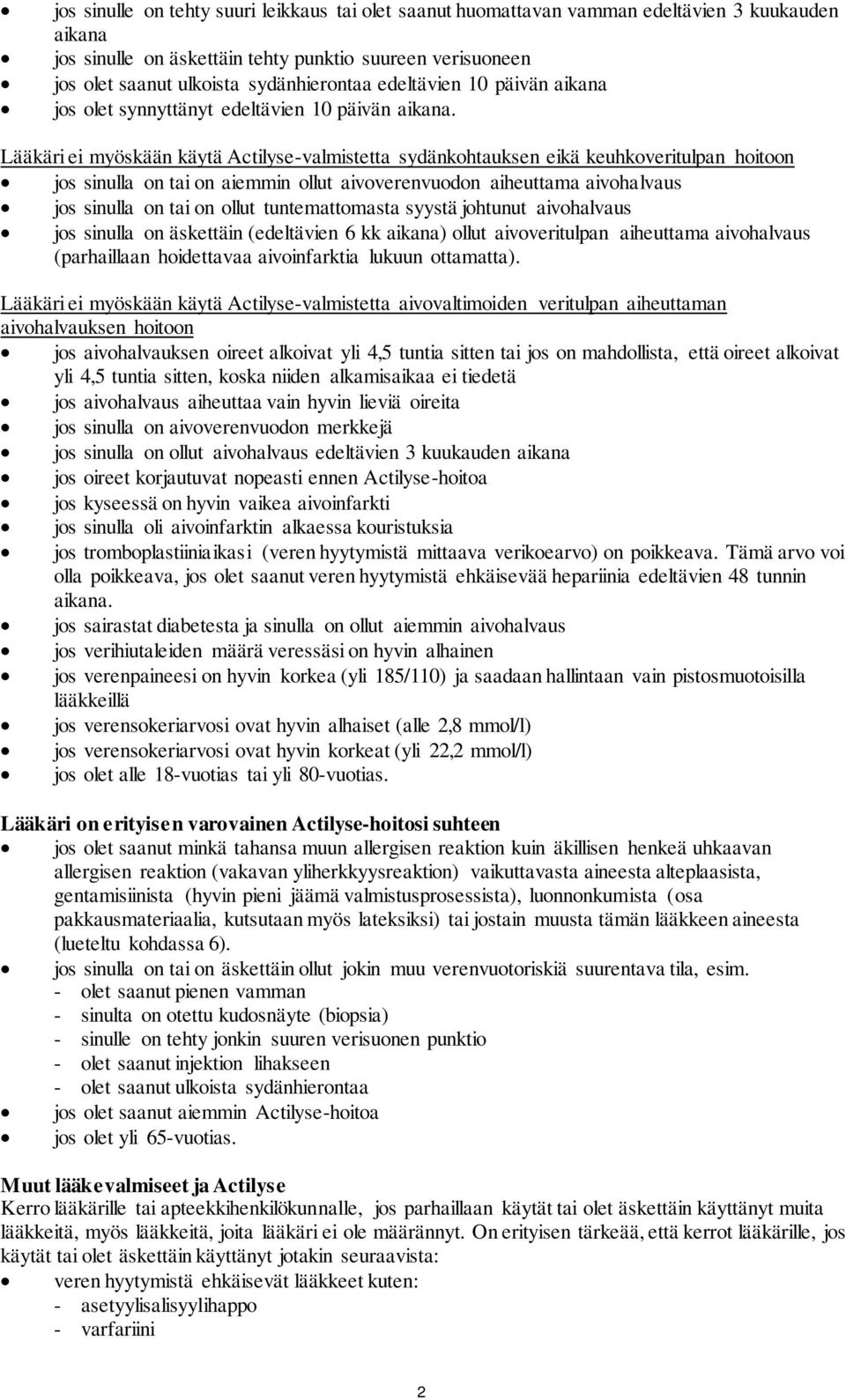 • jos sinulle on tehty suuri leikkaus tai olet saanut huomattavan vamman edeltävien 3 kuukauden aikana
• jos sinulle on äskettäin tehty punktio suureen verisuoneen
• jos olet saanut ulkoista sydänhierontaa edeltävien 10 päivän aikana
• jos olet synnyttänyt edeltävien 10 päivän aikana.

Lääkäri ei myöskään käytä Actilyse-valmistetta sydänkohtauksen eikä keuhkoveritulpan hoitoon
• jos sinulla on tai on aiemmin ollut aivoverenvuodon aiheuttama aivohalvaus
• jos sinulla on tai on ollut tuntemattomasta syystä johtunut aivohalvaus
• jos sinulla on äskettäin (edeltävien 6 kk aikana) ollut aivoveritulpan aiheuttama aivohalvaus (parhaillaan hoidettavaa aivoinfarktia lukuun ottamatta).

Lääkäri ei myöskään käytä Actilyse-valmistetta aivovaltimoiden veritulpan aiheuttaman aivohalvauksen hoitoon
• jos aivohalvauksen oireet alkoivat yli 4,5 tuntia sitten tai jos on mahdollista, että oireet alkoivat yli 4,5 tuntia sitten, koska niiden alkamisaikaa ei tiedetä
• jos aivohalvaus aiheuttaa vain hyvin lieviä oireita
• jos sinulla on aivoverenvuodon merkkejä
• jos sinulla on ollut aivohalvaus edeltävien 3 kuukauden aikana
• jos oireet korjautuvat nopeasti ennen Actilyse-hoitoa
• jos kyseessä on hyvin vaikea aivoinfarkti
• jos sinulla oli aivoinfarktin alkaessa kouristuksia
• jos tromboplastiiniaikasi (veren hyytymistä mittaava verikoearvo) on poikkeava. Tämä arvo voi olla poikkeava, jos olet saanut veren hyytymistä ehkäisevää hepariinia edeltävien 48 tunnin aikana.
• jos sairastat diabetesta ja sinulla on ollut aiemmin aivohalvaus
• jos verihiutaleiden määrä veressäsi on hyvin alhainen
• jos verenpaineesi on hyvin korkea (yli 185/110) ja saadaan hallintaan vain pistosmuotoisilla lääkkeillä
• jos verensokeriarvosi ovat hyvin alhaiset (alle 2,8 mmol/l)
• jos verensokeriarvosi ovat hyvin korkeat (yli 22,2 mmol/l)
• jos olet alle 18-vuotias tai yli 80-vuotias.

Lääkäri on erityisen varovainen Actilyse-hoitosi suhteen
• jos olet saanut minkä tahansa muun allergisen reaktion kuin äkillisen henkeä uhkaavan allergisen reaktion (vakavan yliherkkyysreaktion) vaikuttavasta aineesta alteplaasista, gentamisiinista (hyvin pieni jäämä valmistusprosessista), luonnonkumista (osa pakkausmateriaalia, kutsutaan myös lateksiksi) tai jostain muusta tämän lääkkeen aineesta (lueteltu kohdassa 6).
• jos sinulla on tai on äskettäin ollut jokin muu verenvuotoriskiä suurentava tila, esim.
- olet saanut pienen vamman
- sinulta on otettu kudosnäyte (biopsia)
- sinulle on tehty jonkin suuren verisuonen punktio
- olet saanut injektion lihakseen
- olet saanut ulkoista sydänhierontaa
• jos olet saanut aiemmin Actilyse-hoitoa
• jos olet yli 65-vuotias.

Muut lääkevalmiseet ja Actilyse
Kerro lääkärille tai apteekkihenkilökunnalle, jos parhaillaan käytät tai olet äskettäin käyttänyt muita lääkkeitä, myös lääkkeitä, joita lääkäri ei ole määrännyt. On erityisen tärkeää, että kerrot lääkärille, jos käytät tai olet äskettäin käyttänyt jotakin seuraavista:
• veren hyytymistä ehkäisevät lääkkeet kuten:
- asetyylisalisyylihappo
- varfariini

2